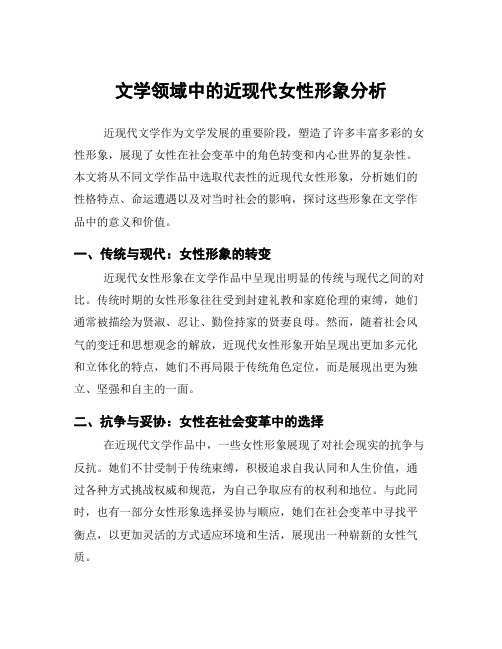 文学领域中的近现代女性形象分析

近现代文学作为文学发展的重要阶段，塑造了许多丰富多彩的女性形象，展现了女性在社会变革中的角色转变和内心世界的复杂性。本文将从不同文学作品中选取代表性的近现代女性形象，分析她们的性格特点、命运遭遇以及对当时社会的影响，探讨这些形象在文学作品中的意义和价值。

一、传统与现代：女性形象的转变

近现代女性形象在文学作品中呈现出明显的传统与现代之间的对比。传统时期的女性形象往往受到封建礼教和家庭伦理的束缚，她们通常被描绘为贤淑、忍让、勤俭持家的贤妻良母。然而，随着社会风气的变迁和思想观念的解放，近现代女性形象开始呈现出更加多元化和立体化的特点，她们不再局限于传统角色定位，而是展现出更为独立、坚强和自主的一面。

二、抗争与妥协：女性在社会变革中的选择

在近现代文学作品中，一些女性形象展现了对社会现实的抗争与反抗。她们不甘受制于传统束缚，积极追求自我认同和人生价值，通过各种方式挑战权威和规范，为自己争取应有的权利和地位。与此同时，也有一部分女性形象选择妥协与顺应，她们在社会变革中寻找平衡点，以更加灵活的方式适应环境和生活，展现出一种崭新的女性气质。